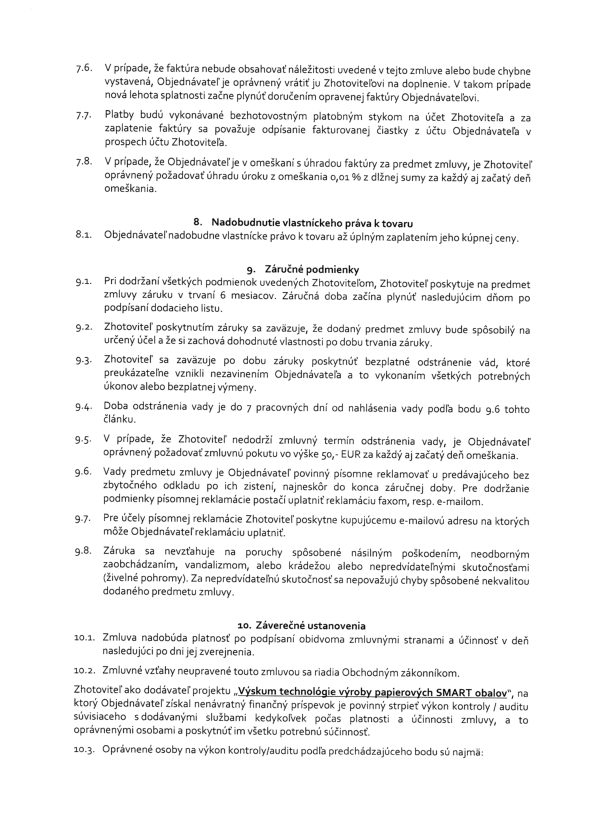 7.6. V prípade, že faktúra nebude obsahovať náležitosti uvedené v tejto zmluve alebo bude chybne vystavená, Objednávateľ je oprávnený vrátiť ju Zhotoviteľovi na doplnenie. V takom prípade nová lehota splatnosti začne plynúť doručením opravenej faktúry Objednávateľovi.

7.7. Platby budú vykonávané bezhotovostným platobným stykom na účet Zhotoviteľa a za zaplatenie faktúry sa považuje odpísanie fakturovanej čiastky z účtu Objednávateľa v prospech účtu Zhotoviteľa.

7.8. V prípade, že Objednávateľ je v omeškaní s úhradou faktúry za predmet zmluvy, je Zhotoviteľ oprávnený požadovať úhradu úroku z omeškania 0,01 % z dlžnej sumy za každý aj začatý deň omeškania.

8. Nadobudnutie vlastníckeho práva k tovaru

8.1. Objednávateľ nadobudne vlastnícke právo k tovaru až úplným zaplatením jeho kúpnej ceny.

9. Záručné podmienky

9.1. Pri dodržaní všetkých podmienok uvedených Zhotoviteľom, Zhotoviteľ poskytuje na predmet zmluvy záruku v trvaní 6 mesiacov. Záručná doba začína plynúť nasledujúcim dňom po podpísaní dodacieho listu.

9.2. Zhotoviteľ poskytnutím záruky sa zaväzuje, že dodaný predmet zmluvy bude spôsobilý na určený účel a že si zachová dohodnuté vlastnosti po dobu trvania záruky.

9.3. Zhotoviteľ sa zaväzuje po dobu záruky poskytnúť bezplatné odstránenie vád, ktoré preukázateľne vznikli nezavinením Objednávateľa a to vykonaním všetkých potrebných úkonov alebo bezplatnej výmeny.

9.4. Doba odstránenia vady je do 7 pracovných dní od nahlásenia vady podľa bodu 9.6 tohto článku.

9.5. V prípade, že Zhotoviteľ nedodrží zmluvný termín odstránenia vady, je Objednávateľ oprávnený požadovať zmluvnú pokutu vo výške 50,- EUR za každý aj začatý deň omeškania.

9.6. Vady predmetu zmluvy je Objednávateľ povinný písomne reklamovať u predávajúceho bez zbytočného odkladu po ich zistení, najneskôr do konca záručnej doby. Pre dodržanie podmienky písomnej reklamácie postačí uplatniť reklamáciu faxom, resp. e-mailom.

9.7. Pre účely písomnej reklamácie Zhotoviteľ poskytne kupujúcemu e-mailovú adresu na ktorých môže Objednávateľ reklamáciu uplatniť.

9.8. Záruka sa nevzťahuje na poruchy spôsobené násilným poškodením, neodborným zaobchádzaním, vandalizmom, alebo krádežou alebo nepredvídateľnými skutočnosťami (živelné pohromy). Za nepredvídateľnú skutočnosť sa nepovažujú chyby spôsobené nekvalitou dodaného predmetu zmluvy.

10. Záverečné ustanovenia

10.1. Zmluva nadobúda platnosť po podpísaní obidvoma zmluvnými stranami a účinnosť v deň nasledujúci po dni jej zverejnenia.

10.2. Zmluvné vzťahy neupravené touto zmluvou sa riadia Obchodným zákonníkom.

Zhotoviteľ ako dodávateľ projektu „Výskum technológie výroby papierových SMART obalov", na ktorý Objednávateľ získal nenávratný finančný príspevok je povinný strpieť výkon kontroly / auditu súvisiaceho s dodávanými službami kedykoľvek počas platnosti a účinnosti zmluvy, a to oprávnenými osobami a poskytnúť im všetku potrebnú súčinnosť.

10.3. Oprávnené osoby na výkon kontroly/auditu podľa predchádzajúceho bodu sú najmä: